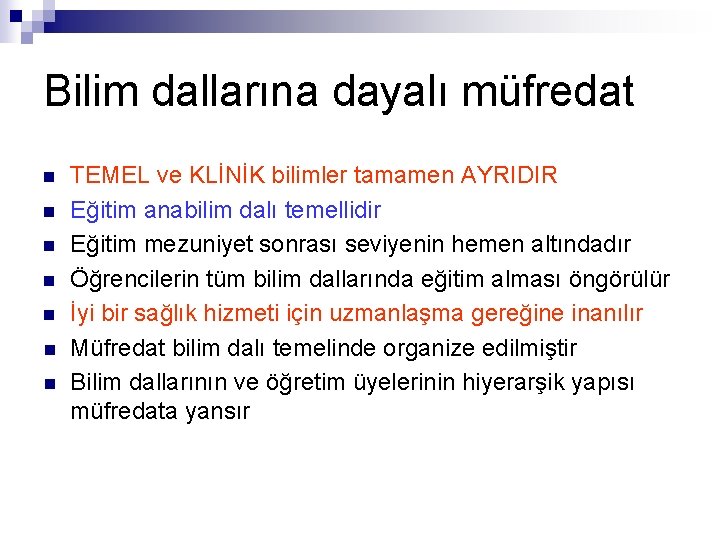 Bilim dallarına dayalı müfredat

• TEMEL ve KLİNİK bilimler tamamen AYRIDIR
• Eğitim anabilim dalı temellidir
• Eğitim mezuniyet sonrası seviyenin hemen altındadır
• Öğrencilerin tüm bilim dallarında eğitim alması öngörülür
• İyi bir sağlık hizmeti için uzmanlaşma gereğine inanılır
• Müfredat bilim dalı temelinde organize edilmiştir
• Bilim dallarının ve öğretim üyelerinin hiyerarşik yapısı müfredata yansır